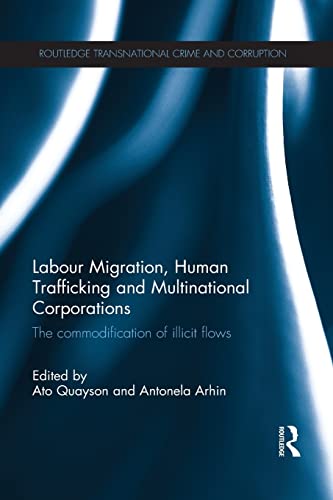 ROUTLEDGE TRANSNATIONAL CRIME AND CORRUPTION

Labour Migration, Human Trafficking and Multinational Corporations

The commodification of illicit flows

Edited by
Ato Quayson and Antonela Arhin

ROUTLEDGE